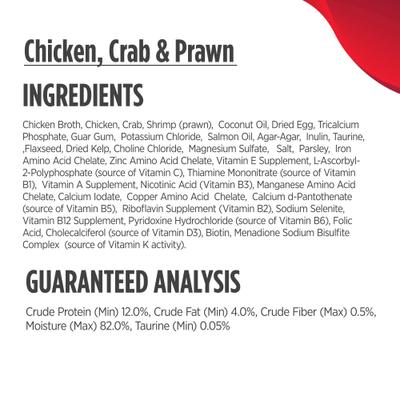 Chicken, Crab & Prawn

INGREDIENTS

Chicken Broth, Chicken, Crab, Shrimp (prawn), Coconut Oil, Dried Egg, Tricalcium Phosphate, Guar Gum, Potassium Chloride, Salmon Oil, Agar-Agar, Inulin, Taurine, ,Flaxseed, Dried Kelp, Choline Chloride, Magnesium Sulfate, Salt, Parsley, Iron Amino Acid Chelate, Zinc Amino Acid Chelate, Vitamin E Supplement, L-Ascorbyl-2-Polyphosphate (source of Vitamin C), Thiamine Mononitrate (source of Vitamin B1), Vitamin A Supplement, Nicotinic Acid (Vitamin B3), Manganese Amino Acid Chelate, Calcium Iodate, Copper Amino Acid Chelate, Calcium d-Pantothenate (source of Vitamin B5), Riboflavin Supplement (Vitamin B2), Sodium Selenite, Vitamin B12 Supplement, Pyridoxine Hydrochloride (source of Vitamin B6), Folic Acid, Cholecalciferol (source of Vitamin D3), Biotin, Menadione Sodium Bisulfite Complex (source of Vitamin K activity).

GUARANTEED ANALYSIS

Crude Protein (Min) 12.0%, Crude Fat (Min) 4.0%, Crude Fiber (Max) 0.5%, Moisture (Max) 82.0%, Taurine (Min) 0.05%